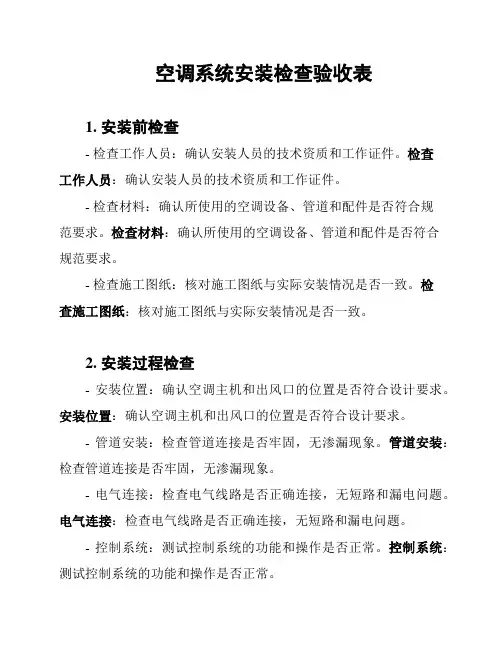 空调系统安装检查验收表

1. 安装前检查

- 检查工作人员：确认安装人员的技术资质和工作证件。检查工作人员：确认安装人员的技术资质和工作证件。

- 检查材料：确认所使用的空调设备、管道和配件是否符合规范要求。检查材料：确认所使用的空调设备、管道和配件是否符合规范要求。

- 检查施工图纸：核对施工图纸与实际安装情况是否一致。检查施工图纸：核对施工图纸与实际安装情况是否一致。

2. 安装过程检查

- 安装位置：确认空调主机和出风口的位置是否符合设计要求。安装位置：确认空调主机和出风口的位置是否符合设计要求。

- 管道安装：检查管道连接是否牢固，无渗漏现象。管道安装：检查管道连接是否牢固，无渗漏现象。

- 电气连接：检查电气线路是否正确连接，无短路和漏电问题。电气连接：检查电气线路是否正确连接，无短路和漏电问题。

- 控制系统：测试控制系统的功能和操作是否正常。控制系统：测试控制系统的功能和操作是否正常。